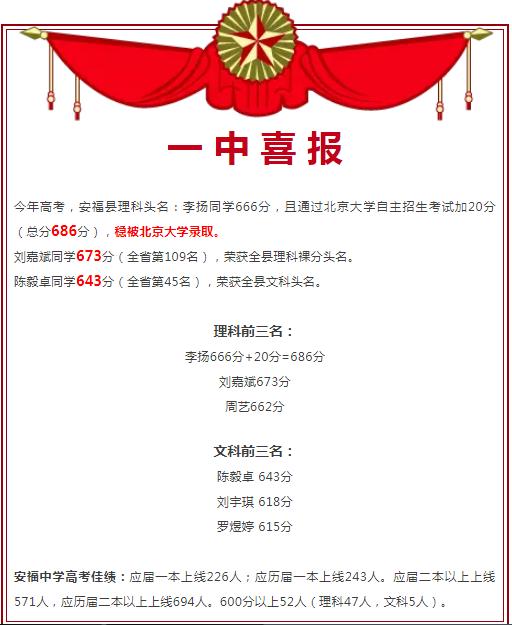 一中喜报

今年高考，安福县理科头名：李扬同学666分，且通过北京大学自主招生考试加20分（总分686分），稳被北京大学录取。
刘嘉斌同学673分（全省第109名），荣获全县理科裸分头名。
陈毅卓同学643分（全省第45名），荣获全县文科头名。

理科前三名：
李扬666分+20分=686分
刘嘉斌673分
周艺662分

文科前三名：
陈毅卓 643分
刘宇琪 618分
罗煜婷 615分

安福中学高考佳绩：应届一本上线226人；应历届一本上线243人。应届二本以上上线571人，应历届二本以上上线694人。600分以上52人（理科47人，文科5人）。